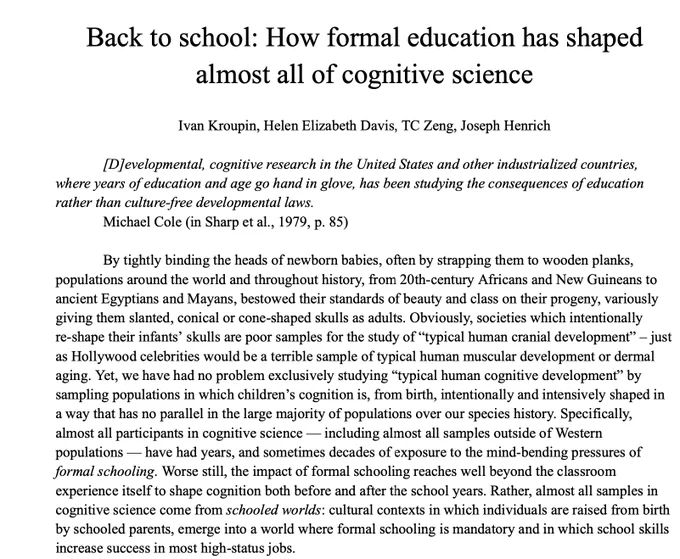 Back to school: How formal education has shaped almost all of cognitive science

Ivan Kroupin, Helen Elizabeth Davis, TC Zeng, Joseph Henrich

[D]evelopmental, cognitive research in the United States and other industrialized countries, where years of education and age go hand in glove, has been studying the consequences of education rather than culture-free developmental laws.
Michael Cole (in Sharp et al., 1979, p. 85)

By tightly binding the heads of newborn babies, often by strapping them to wooden planks, populations around the world and throughout history, from 20th-century Africans and New Guineans to ancient Egyptians and Mayans, bestowed their standards of beauty and class on their progeny, variously giving them slanted, conical or cone-shaped skulls as adults. Obviously, societies which intentionally re-shape their infants' skulls are poor samples for the study of "typical human cranial development" – just as Hollywood celebrities would be a terrible sample of typical human muscular development or dermal aging. Yet, we have had no problem exclusively studying "typical human cognitive development" by sampling populations in which children's cognition is, from birth, intentionally and intensively shaped in a way that has no parallel in the large majority of populations over our species history. Specifically, almost all participants in cognitive science — including almost all samples outside of Western populations — have had years, and sometimes decades of exposure to the mind-bending pressures of formal schooling. Worse still, the impact of formal schooling reaches well beyond the classroom experience itself to shape cognition both before and after the school years. Rather, almost all samples in cognitive science come from schooled worlds: cultural contexts in which individuals are raised from birth by schooled parents, emerge into a world where formal schooling is mandatory and in which school skills increase success in most high-status jobs.